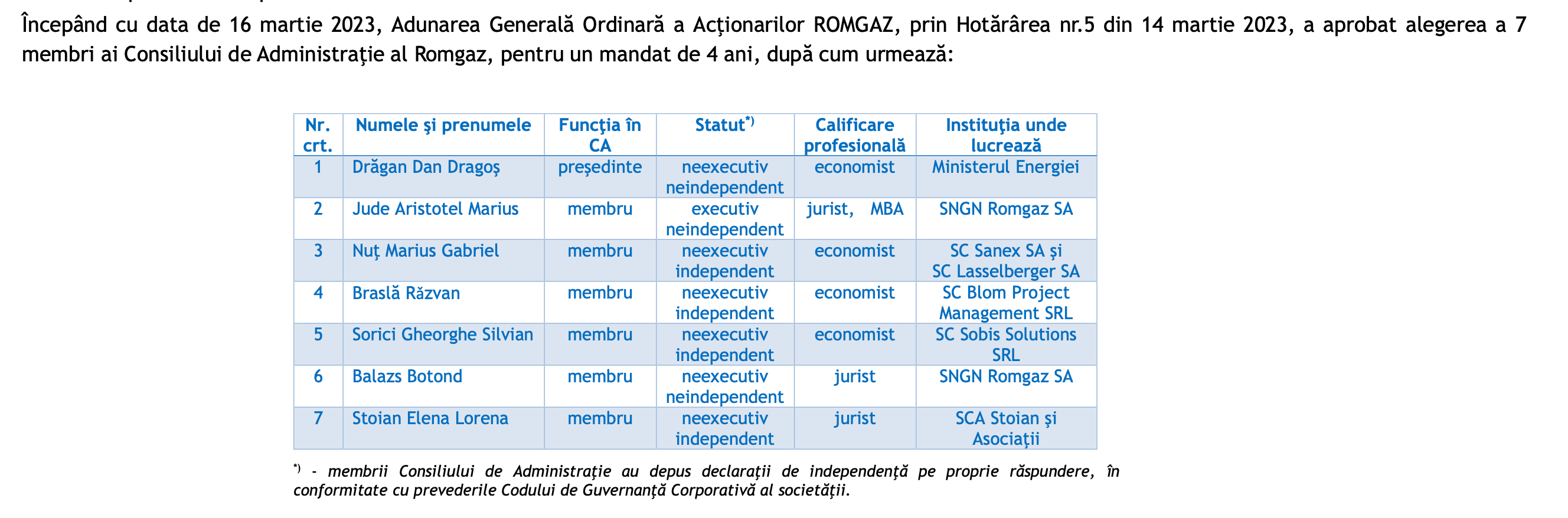 Începând cu data de 16 martie 2023, Adunarea Generală Ordinară a Acţionarilor ROMGAZ, prin Hotărârea nr.5 din 14 martie 2023, a aprobat alegerea a 7 membri ai Consiliului de Administraţie al Romgaz, pentru un mandat de 4 ani, după cum urmează:

| Nr. crt. | Numele şi prenumele | Funcţia în CA | Statut$^{*)}$ | Calificare profesională | Instituţia unde lucrează |
|---|---|---|---|---|---|
| 1 | Drăgan Dan Dragoş | preşedinte | neexecutiv neindependent | economist | Ministerul Energiei |
| 2 | Jude Aristotel Marius | membru | executiv neindependent | jurist, MBA | SNGN Romgaz SA |
| 3 | Nuţ Marius Gabriel | membru | neexecutiv independent | economist | SC Sanex SA şi SC Lasselberger SA |
| 4 | Braslă Răzvan | membru | neexecutiv independent | economist | SC Blom Project Management SRL |
| 5 | Sorici Gheorghe Silvian | membru | neexecutiv independent | economist | SC Sobis Solutions SRL |
| 6 | Balazs Botond | membru | neexecutiv neindependent | jurist | SNGN Romgaz SA |
| 7 | Stoian Elena Lorena | membru | neexecutiv independent | jurist | SCA Stoian şi Asociaţii |

$^{*)}$ - membrii Consiliului de Administraţie au depus declaraţii de independenţă pe proprie răspundere, în conformitate cu prevederile Codului de Guvernanţă Corporativă al societăţii.